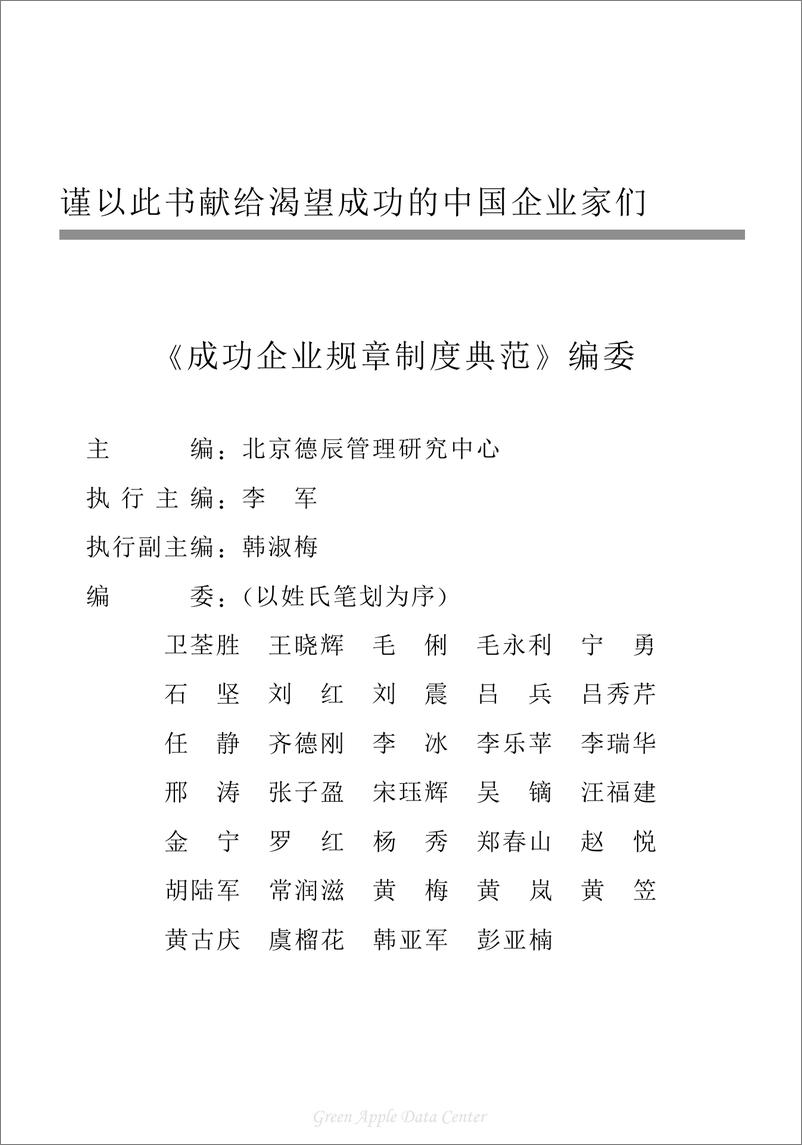 谨以此书献给渴望成功的中国企业家们

《成功企业规章制度典范》编委

主　　编：北京德辰管理研究中心

执行主编：李　军

执行副主编：韩淑梅

编　　委：（以姓氏笔划为序）

卫荃胜　王晓辉　毛　俐　毛永利　宁　勇
石　坚　刘　红　刘　震　吕　兵　吕秀芹
任　静　齐德刚　李　冰　李乐苹　李瑞华
邢　涛　张子盈　宋珏辉　吴　镝　汪福建
金　宁　罗　红　杨　秀　郑春山　赵　悦
胡陆军　常润滋　黄　梅　黄　岚　黄　笠
黄古庆　虞榴花　韩亚军　彭亚楠

Green Apple Data Center